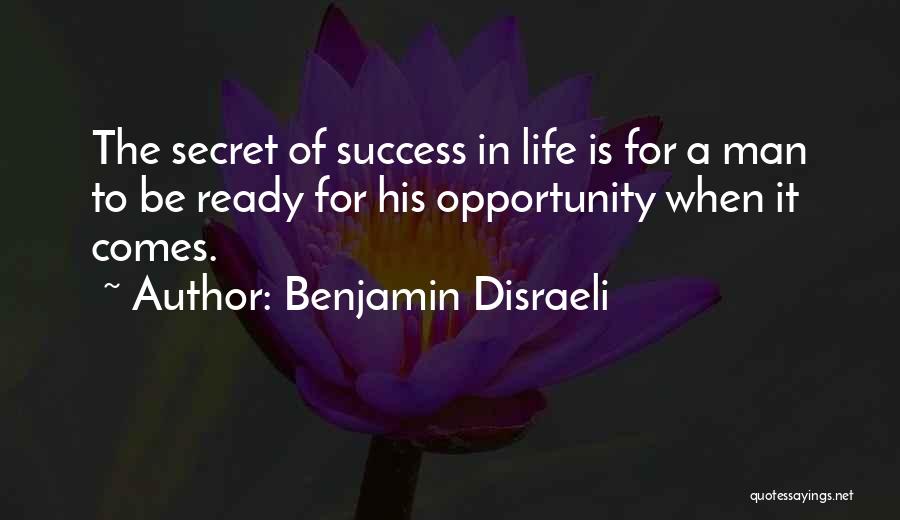 The secret of success in life is for a man to be ready for his opportunity when it comes.

~ Author: Benjamin Disraeli

quotessayings.net